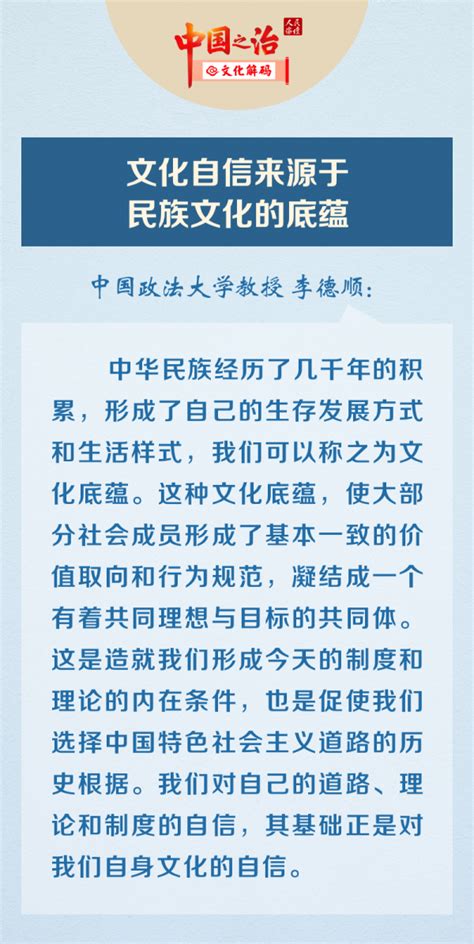 中国之治
人民日报
文化解码

文化自信来源于民族文化的底蕴

中国政法大学教授 李德顺:

中华民族经历了几千年的积累，形成了自己的生存发展方式和生活样式，我们可以称之为文化底蕴。这种文化底蕴，使大部分社会成员形成了基本一致的价值取向和行为规范，凝结成一个有着共同理想与目标的共同体。这是造就我们形成今天的制度和理论的内在条件，也是促使我们选择中国特色社会主义道路的历史根据。我们对自己的道路、理论和制度的自信，其基础正是对我们自身文化的自信。